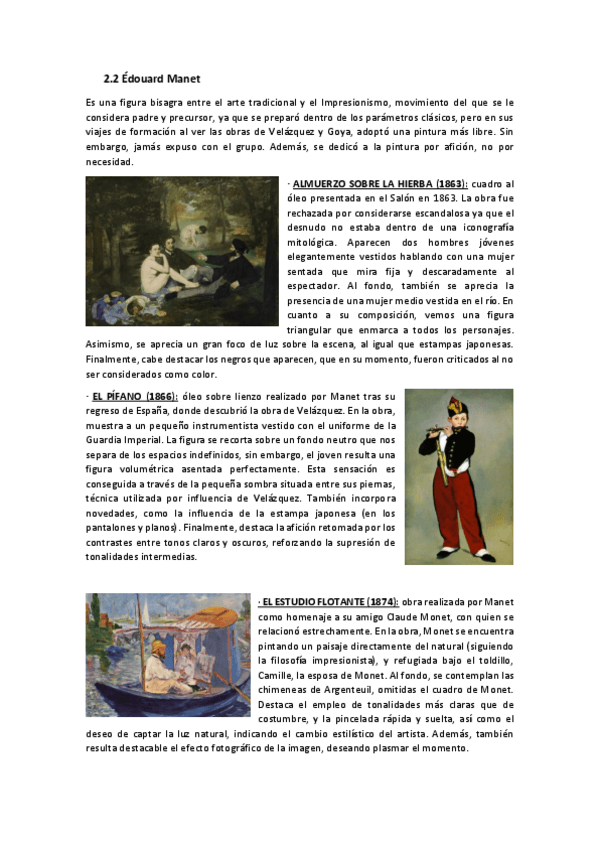 2.2 Édouard Manet

Es una figura bisagra entre el arte tradicional y el Impresionismo, movimiento del que se le considera padre y precursor, ya que se preparó dentro de los parámetros clásicos, pero en sus viajes de formación al ver las obras de Velázquez y Goya, adoptó una pintura más libre. Sin embargo, jamás expuso con el grupo. Además, se dedicó a la pintura por afición, no por necesidad.

· ALMUERZO SOBRE LA HIERBA (1863): cuadro al óleo presentada en el Salón en 1863. La obra fue rechazada por considerarse escandalosa ya que el desnudo no estaba dentro de una iconografía mitológica. Aparecen dos hombres jóvenes elegantemente vestidos hablando con una mujer sentada que mira fija y descaradamente al espectador. Al fondo, también se aprecia la presencia de una mujer medio vestida en el río. En cuanto a su composición, vemos una figura triangular que enmarca a todos los personajes. Asimismo, se aprecia un gran foco de luz sobre la escena, al igual que estampas japonesas. Finalmente, cabe destacar los negros que aparecen, que en su momento, fueron criticados al no ser considerados como color.

· EL PÍFANO (1866): óleo sobre lienzo realizado por Manet tras su regreso de España, donde descubrió la obra de Velázquez. En la obra, muestra a un pequeño instrumentista vestido con el uniforme de la Guardia Imperial. La figura se recorta sobre un fondo neutro que nos separa de los espacios indefinidos, sin embargo, el joven resulta una figura volumétrica asentada perfectamente. Esta sensación es conseguida a través de la pequeña sombra situada entre sus piernas, técnica utilizada por influencia de Velázquez. También incorpora novedades, como la influencia de la estampa japonesa (en los pantalones y planos). Finalmente, destaca la afición retomada por los contrastes entre tonos claros y oscuros, reforzando la supresión de tonalidades intermedias.

· EL ESTUDIO FLOTANTE (1874): obra realizada por Manet como homenaje a su amigo Claude Monet, con quien se relacionó estrechamente. En la obra, Monet se encuentra pintando un paisaje directamente del natural (siguiendo la filosofía impresionista), y refugiada bajo el toldillo, Camille, la esposa de Monet. Al fondo, se contemplan las chimeneas de Argenteuil, omitidas el cuadro de Monet. Destaca el empleo de tonalidades más claras que de costumbre, y la pincelada rápida y suelta, así como el deseo de captar la luz natural, indicando el cambio estilístico del artista. Además, también resulta destacable el efecto fotográfico de la imagen, deseando plasmar el momento.